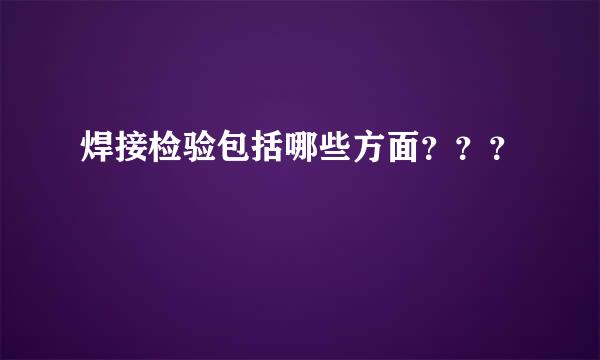 焊接检验包括哪些方面？？？